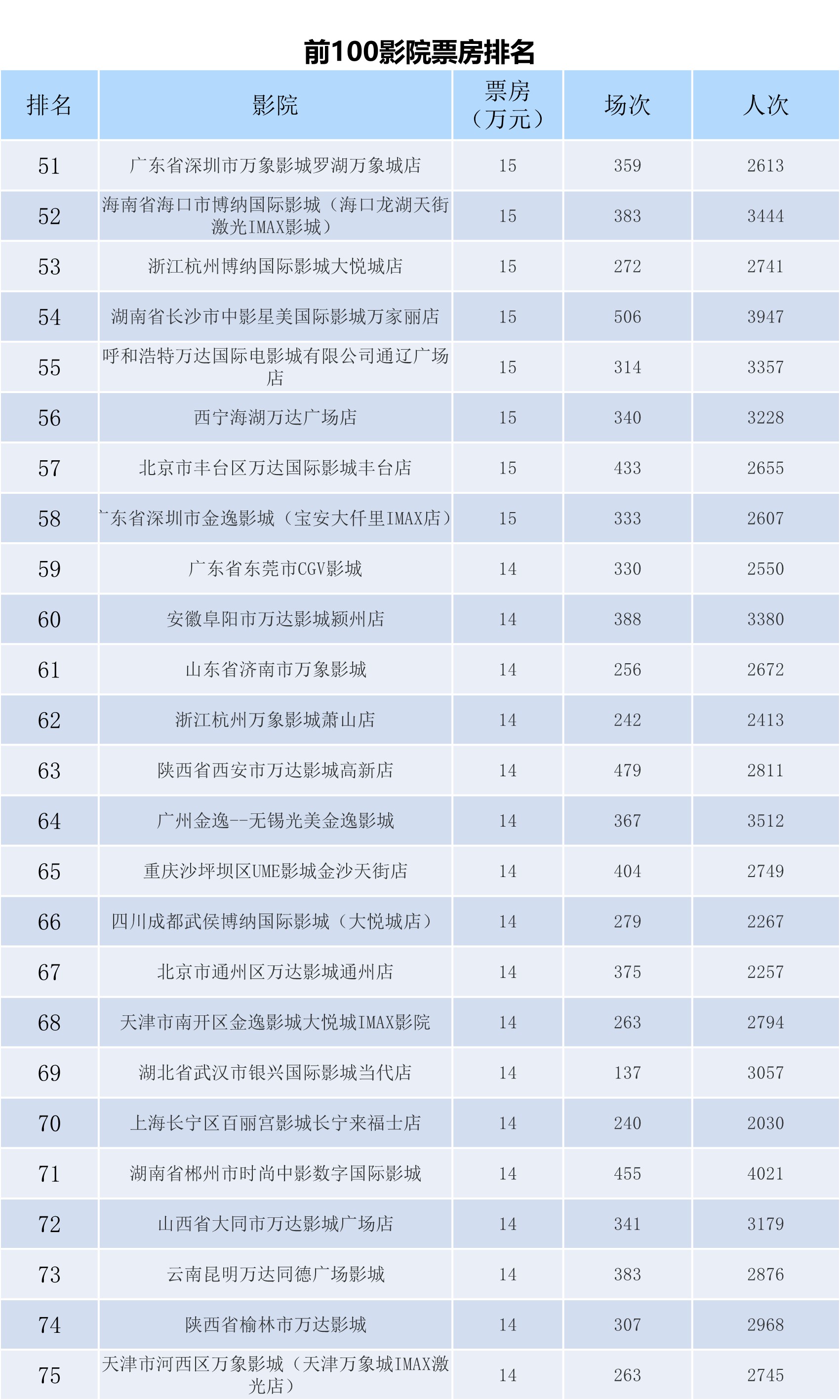 前100影院票房排名

| 排名 | 影院 | 票房（万元） | 场次 | 人次 |
|---|---|---|---|---|
| 51 | 广东省深圳市万象影城罗湖万象城店 | 15 | 359 | 2613 |
| 52 | 海南省海口市博纳国际影城（海口龙湖天街激光IMAX影城） | 15 | 383 | 3444 |
| 53 | 浙江杭州博纳国际影城大悦城店 | 15 | 272 | 2741 |
| 54 | 湖南省长沙市中影星美国际影城万家丽店 | 15 | 506 | 3947 |
| 55 | 呼和浩特万达国际电影城有限公司通辽广场店 | 15 | 314 | 3357 |
| 56 | 西宁海湖万达广场店 | 15 | 340 | 3228 |
| 57 | 北京市丰台区万达国际影城丰台店 | 15 | 433 | 2655 |
| 58 | 广东省深圳市金逸影城（宝安大仟里IMAX店） | 15 | 333 | 2607 |
| 59 | 广东省东莞市CGV影城 | 14 | 330 | 2550 |
| 60 | 安徽阜阳市万达影城颍州店 | 14 | 388 | 3380 |
| 61 | 山东省济南市万象影城 | 14 | 256 | 2672 |
| 62 | 浙江杭州万象影城萧山店 | 14 | 242 | 2413 |
| 63 | 陕西省西安市万达影城高新店 | 14 | 479 | 2811 |
| 64 | 广州金逸--无锡光美金逸影城 | 14 | 367 | 3512 |
| 65 | 重庆沙坪坝区UME影城金沙天街店 | 14 | 404 | 2749 |
| 66 | 四川成都武侯博纳国际影城（大悦城店） | 14 | 279 | 2267 |
| 67 | 北京市通州区万达影城通州店 | 14 | 375 | 2257 |
| 68 | 天津市南开区金逸影城大悦城IMAX影院 | 14 | 263 | 2794 |
| 69 | 湖北省武汉市银兴国际影城当代店 | 14 | 137 | 3057 |
| 70 | 上海长宁区百丽宫影城长宁来福士店 | 14 | 240 | 2030 |
| 71 | 湖南省郴州市时尚中影数字国际影城 | 14 | 455 | 4021 |
| 72 | 山西省大同市万达影城广场店 | 14 | 341 | 3179 |
| 73 | 云南昆明万达同德广场影城 | 14 | 383 | 2876 |
| 74 | 陕西省榆林市万达影城 | 14 | 307 | 2968 |
| 75 | 天津市河西区万象影城（天津万象城IMAX激光店） | 14 | 263 | 2745 |